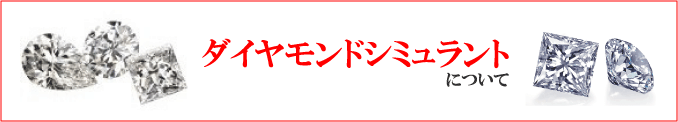 ダイヤモンドシミュラント
について